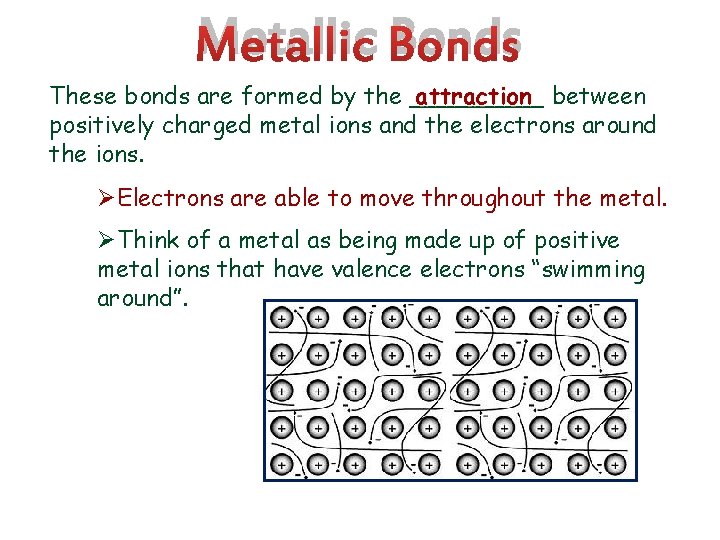 Metallic Bonds

These bonds are formed by the attraction between positively charged metal ions and the electrons around the ions.

➢Electrons are able to move throughout the metal.

➢Think of a metal as being made up of positive metal ions that have valence electrons “swimming around”.